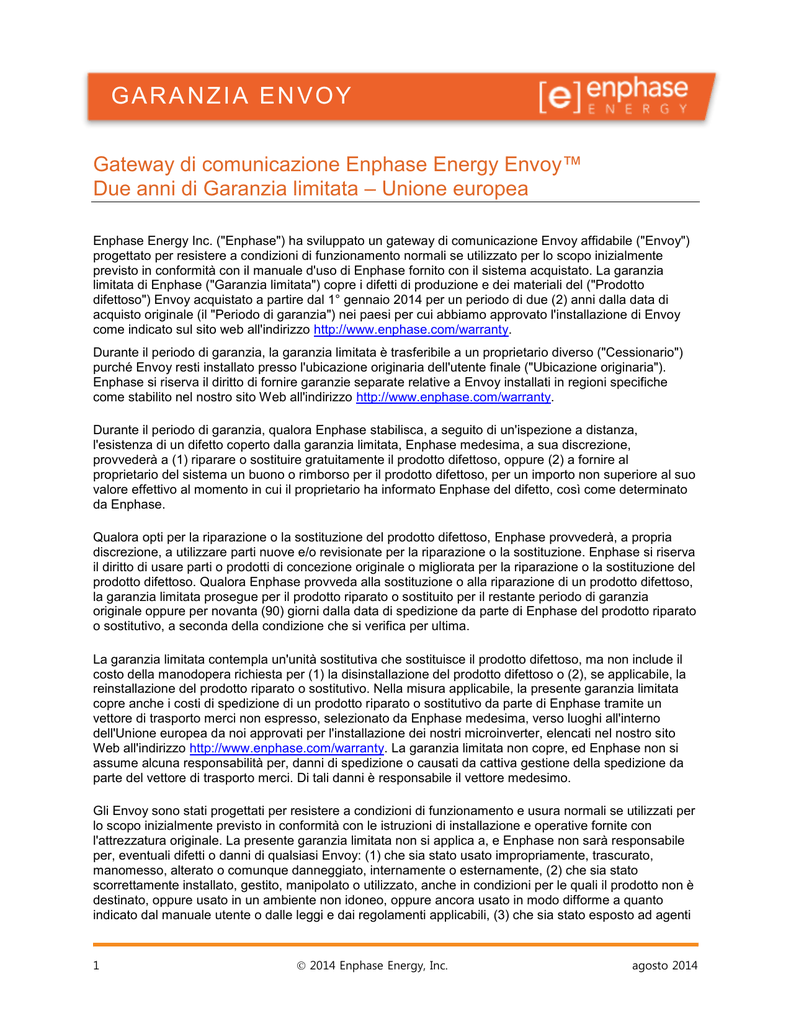 GARANZIA ENVOY

[e] enphase ENERGY

Gateway di comunicazione Enphase Energy Envoy™
Due anni di Garanzia limitata – Unione europea

Enphase Energy Inc. ("Enphase") ha sviluppato un gateway di comunicazione Envoy affidabile ("Envoy") progettato per resistere a condizioni di funzionamento normali se utilizzato per lo scopo inizialmente previsto in conformità con il manuale d'uso di Enphase fornito con il sistema acquistato. La garanzia limitata di Enphase ("Garanzia limitata") copre i difetti di produzione e dei materiali del ("Prodotto difettoso") Envoy acquistato a partire dal 1° gennaio 2014 per un periodo di due (2) anni dalla data di acquisto originale (il "Periodo di garanzia") nei paesi per cui abbiamo approvato l'installazione di Envoy come indicato sul sito web all'indirizzo http://www.enphase.com/warranty.

Durante il periodo di garanzia, la garanzia limitata è trasferibile a un proprietario diverso ("Cessionario") purché Envoy resti installato presso l'ubicazione originaria dell'utente finale ("Ubicazione originaria"). Enphase si riserva il diritto di fornire garanzie separate relative a Envoy installati in regioni specifiche come stabilito nel nostro sito Web all'indirizzo http://www.enphase.com/warranty.

Durante il periodo di garanzia, qualora Enphase stabilisca, a seguito di un'ispezione a distanza, l'esistenza di un difetto coperto dalla garanzia limitata, Enphase medesima, a sua discrezione, provvederà a (1) riparare o sostituire gratuitamente il prodotto difettoso, oppure (2) a fornire al proprietario del sistema un buono o rimborso per il prodotto difettoso, per un importo non superiore al suo valore effettivo al momento in cui il proprietario ha informato Enphase del difetto, così come determinato da Enphase.

Qualora opti per la riparazione o la sostituzione del prodotto difettoso, Enphase provvederà, a propria discrezione, a utilizzare parti nuove e/o revisionate per la riparazione o la sostituzione. Enphase si riserva il diritto di usare parti o prodotti di concezione originale o migliorata per la riparazione o la sostituzione del prodotto difettoso. Qualora Enphase provveda alla sostituzione o alla riparazione di un prodotto difettoso, la garanzia limitata prosegue per il prodotto riparato o sostituito per il restante periodo di garanzia originale oppure per novanta (90) giorni dalla data di spedizione da parte di Enphase del prodotto riparato o sostitutivo, a seconda della condizione che si verifica per ultima.

La garanzia limitata contempla un'unità sostitutiva che sostituisce il prodotto difettoso, ma non include il costo della manodopera richiesta per (1) la disinstallazione del prodotto difettoso o (2), se applicabile, la reinstallazione del prodotto riparato o sostitutivo. Nella misura applicabile, la presente garanzia limitata copre anche i costi di spedizione di un prodotto riparato o sostitutivo da parte di Enphase tramite un vettore di trasporto merci non espresso, selezionato da Enphase medesima, verso luoghi all'interno dell'Unione europea da noi approvati per l'installazione dei nostri microinverter, elencati nel nostro sito Web all'indirizzo http://www.enphase.com/warranty. La garanzia limitata non copre, ed Enphase non si assume alcuna responsabilità per, danni di spedizione o causati da cattiva gestione della spedizione da parte del vettore di trasporto merci. Di tali danni è responsabile il vettore medesimo.

Gli Envoy sono stati progettati per resistere a condizioni di funzionamento e usura normali se utilizzati per lo scopo inizialmente previsto in conformità con le istruzioni di installazione e operative fornite con l'attrezzatura originale. La presente garanzia limitata non si applica a, e Enphase non sarà responsabile per, eventuali difetti o danni di qualsiasi Envoy: (1) che sia stato usato impropriamente, trascurato, manomesso, alterato o comunque danneggiato, internamente o esternamente, (2) che sia stato scorrettamente installato, gestito, manipolato o utilizzato, anche in condizioni per le quali il prodotto non è destinato, oppure usato in un ambiente non idoneo, oppure ancora usato in modo difforme a quanto indicato dal manuale utente o dalle leggi e dai regolamenti applicabili, (3) che sia stato esposto ad agenti

1 © 2014 Enphase Energy, Inc. agosto 2014